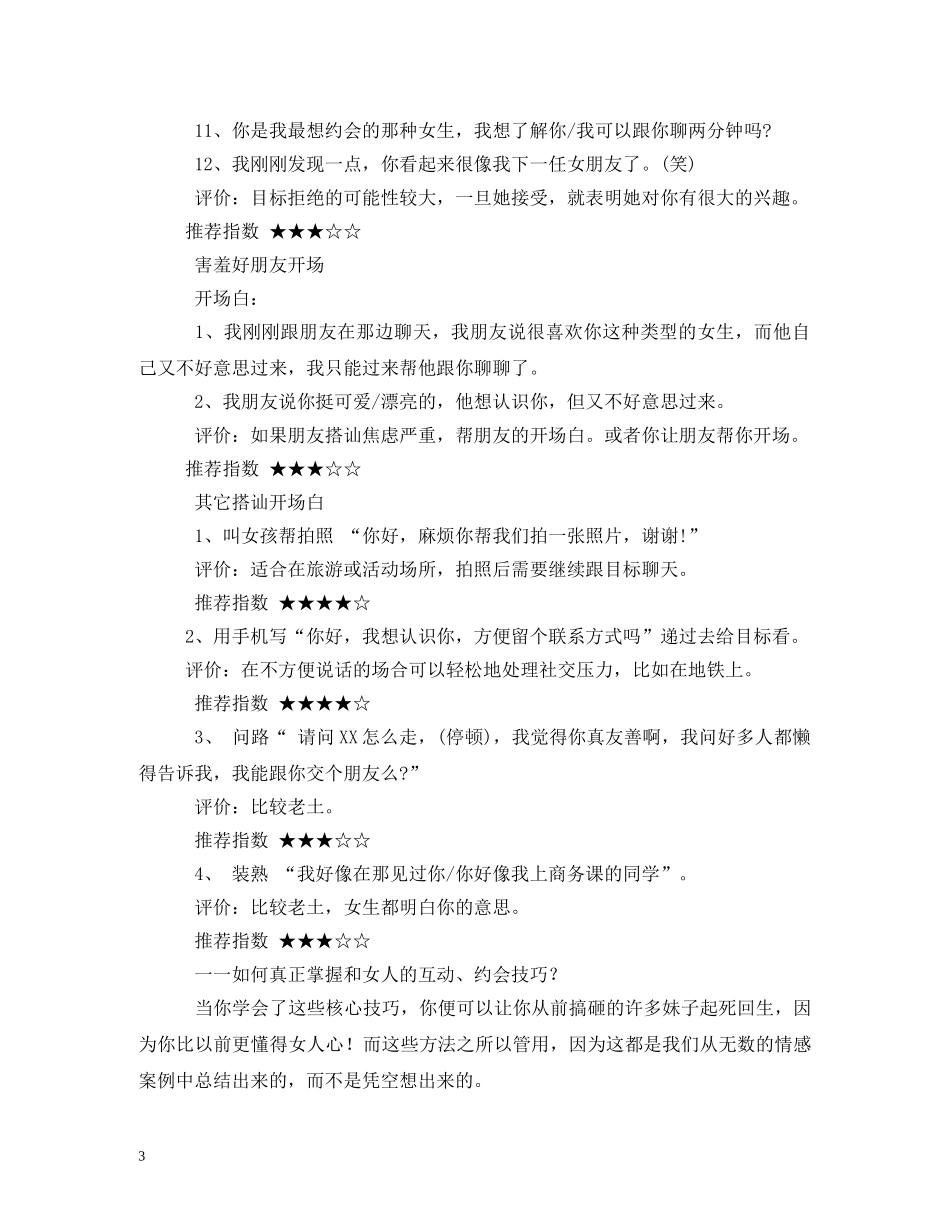 11、你是我最想约会的那种女生，我想了解你/我可以跟你聊两分钟吗?

12、我刚刚发现一点，你看起来很像我下一任女朋友了。(笑)

评价：目标拒绝的可能性较大，一旦她接受，就表明她对你有很大的兴趣。

推荐指数 ★★★☆☆

害羞好朋友开场

开场白：

1、我刚刚跟朋友在那边聊天，我朋友说很喜欢你这种类型的女生，而他自己又不好意思过来，我只能过来帮他跟你聊聊了。

2、我朋友说你挺可爱/漂亮的，他想认识你，但又不好意思过来。

评价：如果朋友搭讪焦虑严重，帮朋友的开场白。或者你让朋友帮你开场。

推荐指数 ★★★☆☆

其它搭讪开场白

1、叫女孩帮拍照 “你好，麻烦你帮我们拍一张照片，谢谢!”

评价：适合在旅游或活动场所，拍照后需要继续跟目标聊天。

推荐指数 ★★★★☆

2、用手机写“你好，我想认识你，方便留个联系方式吗”递过去给目标看。

评价：在不方便说话的场合可以轻松地处理社交压力，比如在地铁上。

推荐指数 ★★★★☆

3、 问路“ 请问XX怎么走，(停顿)，我觉得你真友善啊，我问好多人都懒得告诉我，我能跟你交个朋友么?”

评价：比较老土。

推荐指数 ★★★☆☆

4、 装熟 “我好像在那见过你/你好像我上商务课的同学”。

评价：比较老土，女生都明白你的意思。

推荐指数 ★★★☆☆

一一如何真正掌握和女人的互动、约会技巧?

当你学会了这些核心技巧，你便可以让你从前搞砸的许多妹子起死回生，因为你比以前更懂得女人心！而这些方法之所以管用，因为这都是我们从无数的情感案例中总结出来的，而不是凭空想出来的。

3